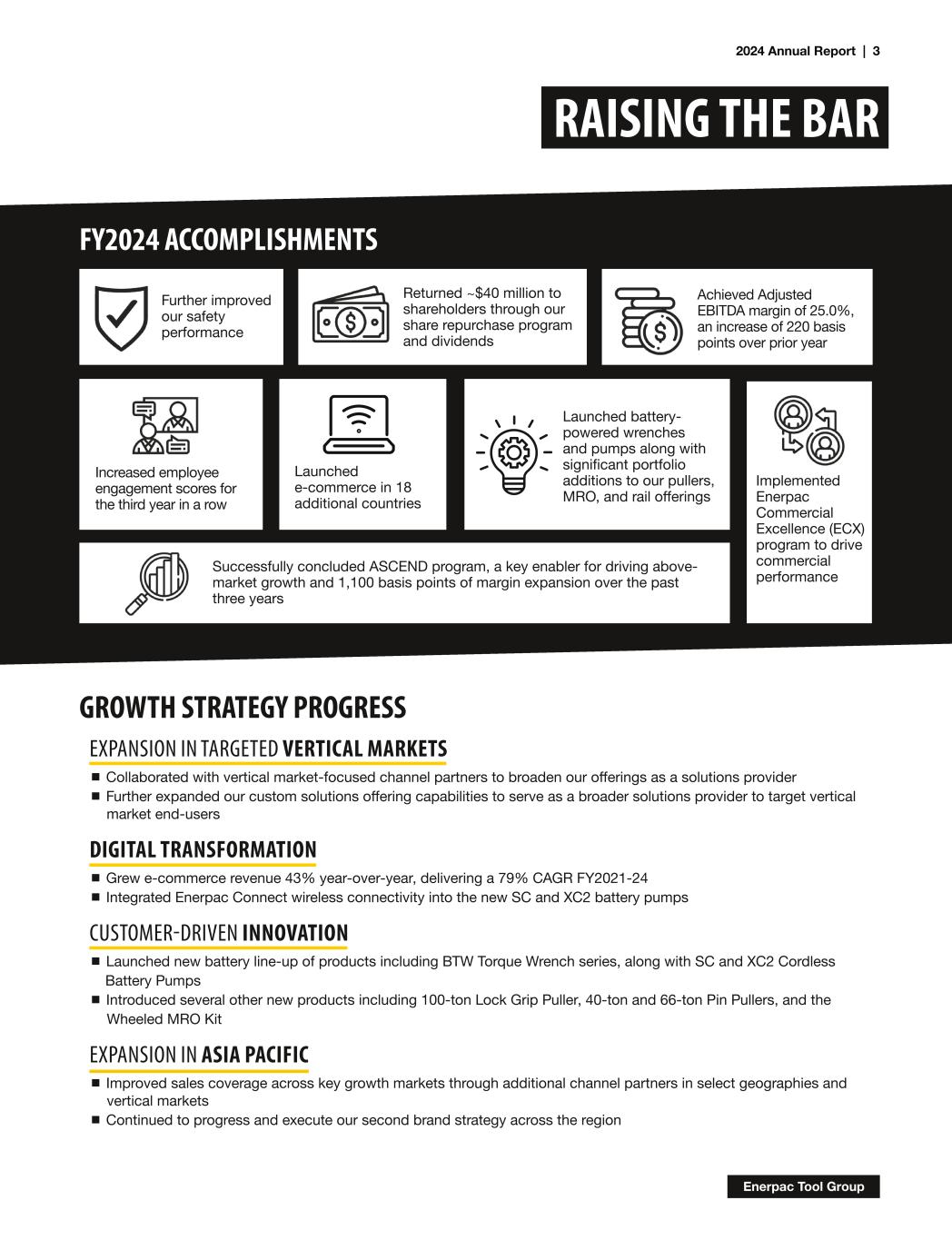 2024 Annual Report | 3

RAISING THE BAR

FY2024 ACCOMPLISHMENTS

Further improved our safety performance

Returned ~$40 million to shareholders through our share repurchase program and dividends

Achieved Adjusted EBITDA margin of 25.0%, an increase of 220 basis points over prior year

Increased employee engagement scores for the third year in a row

Launched e-commerce in 18 additional countries

Launched battery-powered wrenches and pumps along with significant portfolio additions to our pullers, MRO, and rail offerings

Implemented Enerpac Commercial Excellence (ECX) program to drive commercial performance

Successfully concluded ASCEND program, a key enabler for driving above-market growth and 1,100 basis points of margin expansion over the past three years

GROWTH STRATEGY PROGRESS

EXPANSION IN TARGETED VERTICAL MARKETS

■ Collaborated with vertical market-focused channel partners to broaden our offerings as a solutions provider
■ Further expanded our custom solutions offering capabilities to serve as a broader solutions provider to target vertical market end-users

DIGITAL TRANSFORMATION

■ Grew e-commerce revenue 43% year-over-year, delivering a 79% CAGR FY2021-24
■ Integrated Enerpac Connect wireless connectivity into the new SC and XC2 battery pumps

CUSTOMER-DRIVEN INNOVATION

■ Launched new battery line-up of products including BTW Torque Wrench series, along with SC and XC2 Cordless Battery Pumps
■ Introduced several other new products including 100-ton Lock Grip Puller, 40-ton and 66-ton Pin Pullers, and the Wheeled MRO Kit

EXPANSION IN ASIA PACIFIC

■ Improved sales coverage across key growth markets through additional channel partners in select geographies and vertical markets
■ Continued to progress and execute our second brand strategy across the region

Enerpac Tool Group